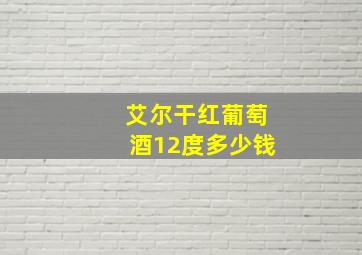 艾尔干红葡萄酒12度多少钱